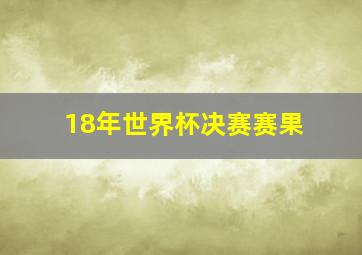 18年世界杯决赛赛果